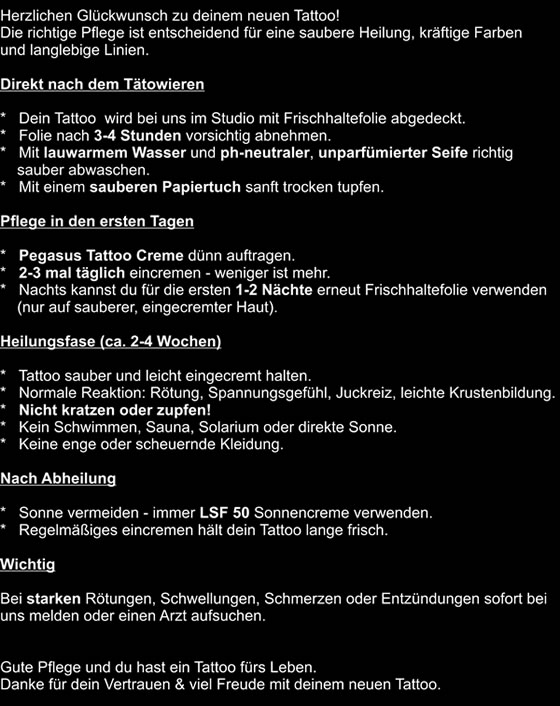 Herzlichen Glückwunsch zu deinem neuen Tattoo!
Die richtige Pflege ist entscheidend für eine saubere Heilung, kräftige Farben und langlebige Linien.

Direkt nach dem Tätowieren

* Dein Tattoo wird bei uns im Studio mit Frischhaltefolie abgedeckt.
* Folie nach 3-4 Stunden vorsichtig abnehmen.
* Mit lauwarmem Wasser und ph-neutraler, unparfümierter Seife richtig sauber abwaschen.
* Mit einem sauberen Papiertuch sanft trocken tupfen.

Pflege in den ersten Tagen

* Pegasus Tattoo Creme dünn auftragen.
* 2-3 mal täglich eincremen - weniger ist mehr.
* Nachts kannst du für die ersten 1-2 Nächte erneut Frischhaltefolie verwenden (nur auf sauberer, eingecremter Haut).

Heilungsfase (ca. 2-4 Wochen)

* Tattoo sauber und leicht eingecremt halten.
* Normale Reaktion: Rötung, Spannungsgefühl, Juckreiz, leichte Krustenbildung.
* Nicht kratzen oder zupfen!
* Kein Schwimmen, Sauna, Solarium oder direkte Sonne.
* Keine enge oder scheuernde Kleidung.

Nach Abheilung

* Sonne vermeiden - immer LSF 50 Sonnencreme verwenden.
* Regelmäßiges eincremen hält dein Tattoo lange frisch.

Wichtig

Bei starken Rötungen, Schwellungen, Schmerzen oder Entzündungen sofort bei uns melden oder einen Arzt aufsuchen.

Gute Pflege und du hast ein Tattoo fürs Leben.
Danke für dein Vertrauen & viel Freude mit deinem neuen Tattoo.